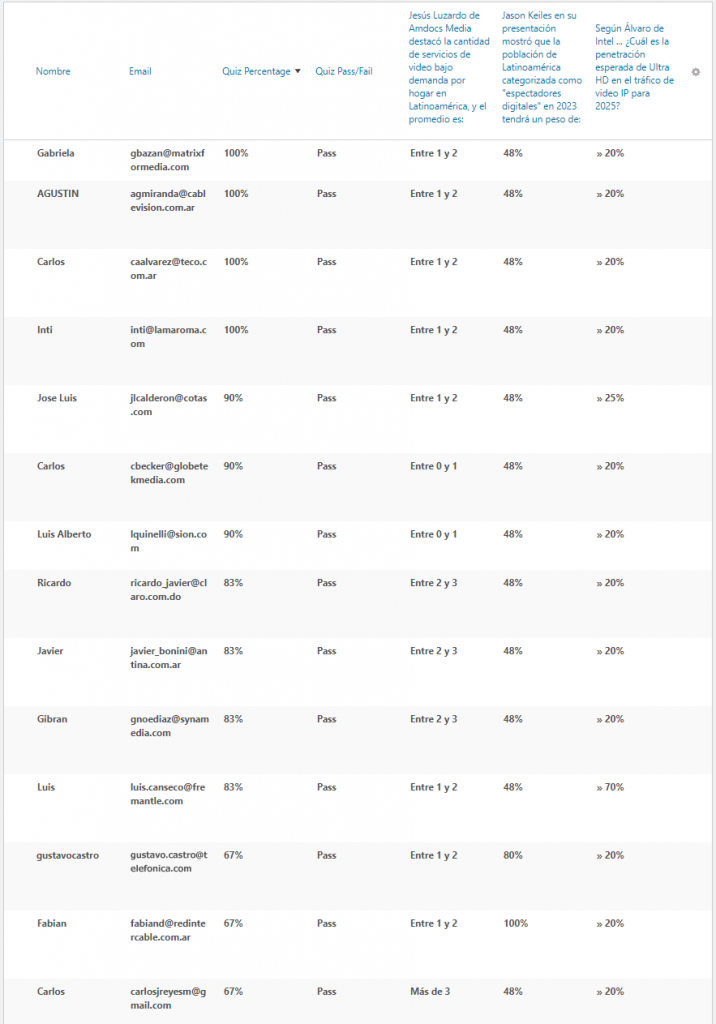 | Nombre | Email | Quiz Percentage ▼ | Quiz Pass/Fail | Jesús Luzardo de Amdocs Media destacó la cantidad de servicios de video bajo demanda por hogar en Latinoamérica, y el promedio es: | Jason Keiles en su presentación mostró que la población de Latinoamérica categorizada como "espectadores digitales" en 2023 tendrá un peso de: | Según Álvaro de Intel ... ¿Cuál es la penetración esperada de Ultra HD en el tráfico de video IP para 2025? |
|---|---|---|---|---|---|---|
| Gabriela | gbazan@matrixformedia.com | 100% | Pass | Entre 1 y 2 | 48% | » 20% |
| AGUSTIN | agmiranda@cablevision.com.ar | 100% | Pass | Entre 1 y 2 | 48% | » 20% |
| Carlos | caalvarez@teco.com.ar | 100% | Pass | Entre 1 y 2 | 48% | » 20% |
| Inti | inti@lamaroma.com | 100% | Pass | Entre 1 y 2 | 48% | » 20% |
| Jose Luis | jlcalderon@cotas.com | 90% | Pass | Entre 1 y 2 | 48% | » 25% |
| Carlos | cbecker@globetekmedia.com | 90% | Pass | Entre 0 y 1 | 48% | » 20% |
| Luis Alberto | lquinelli@sion.com | 90% | Pass | Entre 0 y 1 | 48% | » 20% |
| Ricardo | ricardo_javier@claro.com.do | 83% | Pass | Entre 2 y 3 | 48% | » 20% |
| Javier | javier_bonini@antina.com.ar | 83% | Pass | Entre 2 y 3 | 48% | » 20% |
| Gibran | gnoediaz@synamedia.com | 83% | Pass | Entre 2 y 3 | 48% | » 20% |
| Luis | luis.canseco@fremantle.com | 83% | Pass | Entre 1 y 2 | 48% | » 70% |
| gustavocastro | gustavo.castro@telefonica.com | 67% | Pass | Entre 1 y 2 | 80% | » 20% |
| Fabian | fabiand@redintercable.com.ar | 67% | Pass | Entre 1 y 2 | 100% | » 20% |
| Carlos | carlosjreyesm@gmail.com | 67% | Pass | Más de 3 | 48% | » 20% |